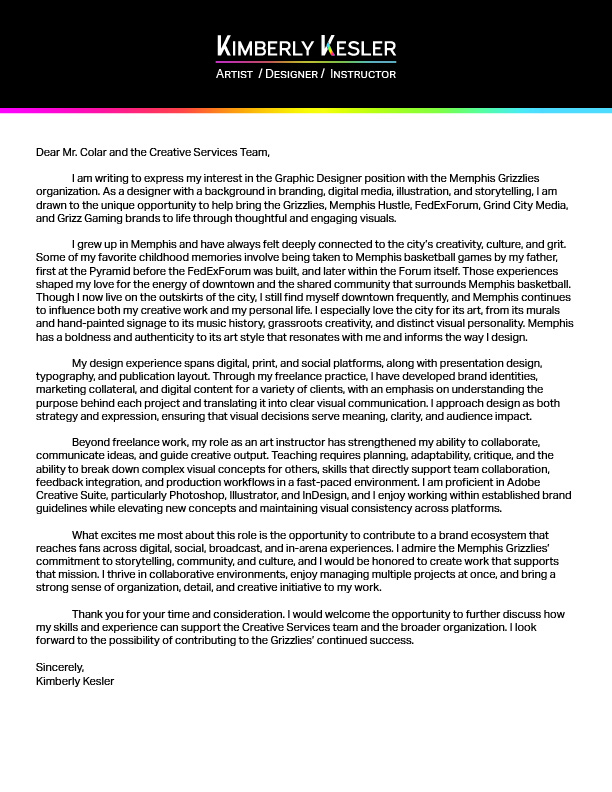 KIMBERLY KESLER
ARTIST / DESIGNER / INSTRUCTOR

Dear Mr. Colar and the Creative Services Team,

I am writing to express my interest in the Graphic Designer position with the Memphis Grizzlies organization. As a designer with a background in branding, digital media, illustration, and storytelling, I am drawn to the unique opportunity to help bring the Grizzlies, Memphis Hustle, FedExForum, Grind City Media, and Grizz Gaming brands to life through thoughtful and engaging visuals.

I grew up in Memphis and have always felt deeply connected to the city's creativity, culture, and grit. Some of my favorite childhood memories involve being taken to Memphis basketball games by my father, first at the Pyramid before the FedExForum was built, and later within the Forum itself. Those experiences shaped my love for the energy of downtown and the shared community that surrounds Memphis basketball. Though I now live on the outskirts of the city, I still find myself downtown frequently, and Memphis continues to influence both my creative work and my personal life. I especially love the city for its art, from its murals and hand-painted signage to its music history, grassroots creativity, and distinct visual personality. Memphis has a boldness and authenticity to its art style that resonates with me and informs the way I design.

My design experience spans digital, print, and social platforms, along with presentation design, typography, and publication layout. Through my freelance practice, I have developed brand identities, marketing collateral, and digital content for a variety of clients, with an emphasis on understanding the purpose behind each project and translating it into clear visual communication. I approach design as both strategy and expression, ensuring that visual decisions serve meaning, clarity, and audience impact.

Beyond freelance work, my role as an art instructor has strengthened my ability to collaborate, communicate ideas, and guide creative output. Teaching requires planning, adaptability, critique, and the ability to break down complex visual concepts for others, skills that directly support team collaboration, feedback integration, and production workflows in a fast-paced environment. I am proficient in Adobe Creative Suite, particularly Photoshop, Illustrator, and InDesign, and I enjoy working within established brand guidelines while elevating new concepts and maintaining visual consistency across platforms.

What excites me most about this role is the opportunity to contribute to a brand ecosystem that reaches fans across digital, social, broadcast, and in-arena experiences. I admire the Memphis Grizzlies' commitment to storytelling, community, and culture, and I would be honored to create work that supports that mission. I thrive in collaborative environments, enjoy managing multiple projects at once, and bring a strong sense of organization, detail, and creative initiative to my work.

Thank you for your time and consideration. I would welcome the opportunity to further discuss how my skills and experience can support the Creative Services team and the broader organization. I look forward to the possibility of contributing to the Grizzlies' continued success.

Sincerely,
Kimberly Kesler